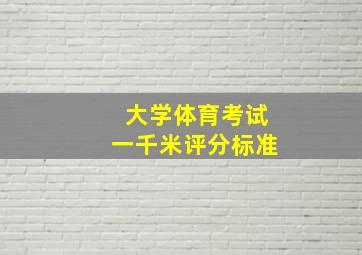 大学体育考试
一千米评分标准